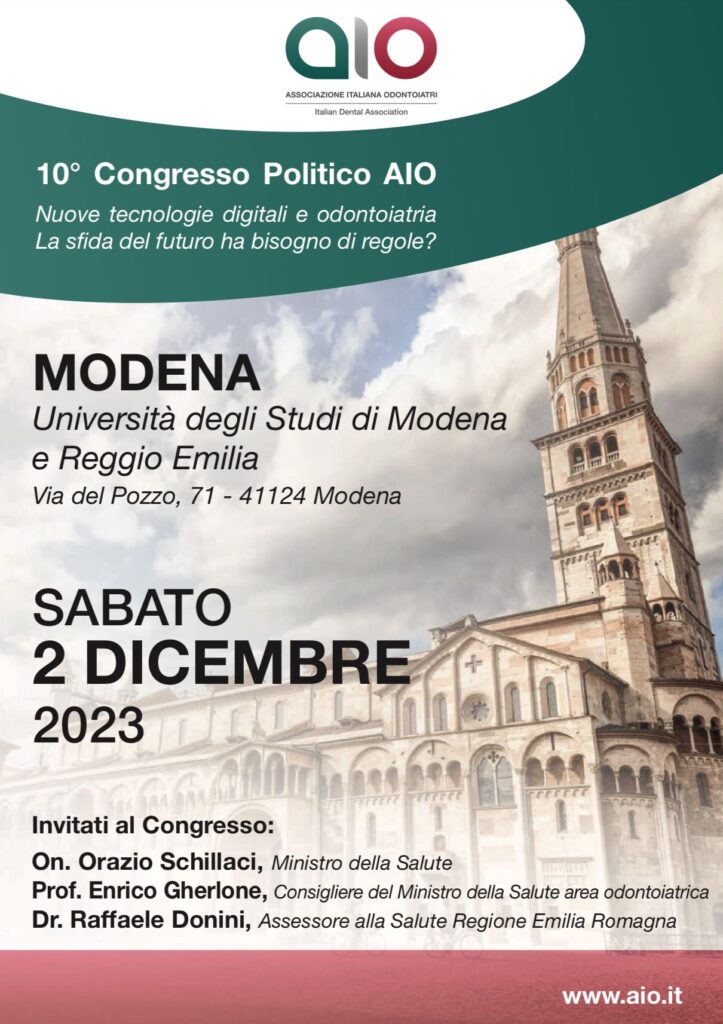 aio
ASSOCIAZIONE ITALIANA ODONTOIATRI
Italian Dental Association

10° Congresso Politico AIO
Nuove tecnologie digitali e odontoiatria
La sfida del futuro ha bisogno di regole?

MODENA
Università degli Studi di Modena e Reggio Emilia
Via del Pozzo, 71 - 41124 Modena

SABATO
2 DICEMBRE
2023

Invitati al Congresso:
On. Orazio Schillaci, Ministro della Salute
Prof. Enrico Gherlone, Consigliere del Ministro della Salute area odontoiatrica
Dr. Raffaele Donini, Assessore alla Salute Regione Emilia Romagna

www.aio.it